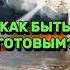 КАК БЫТЬ ГОТОВЫМ?